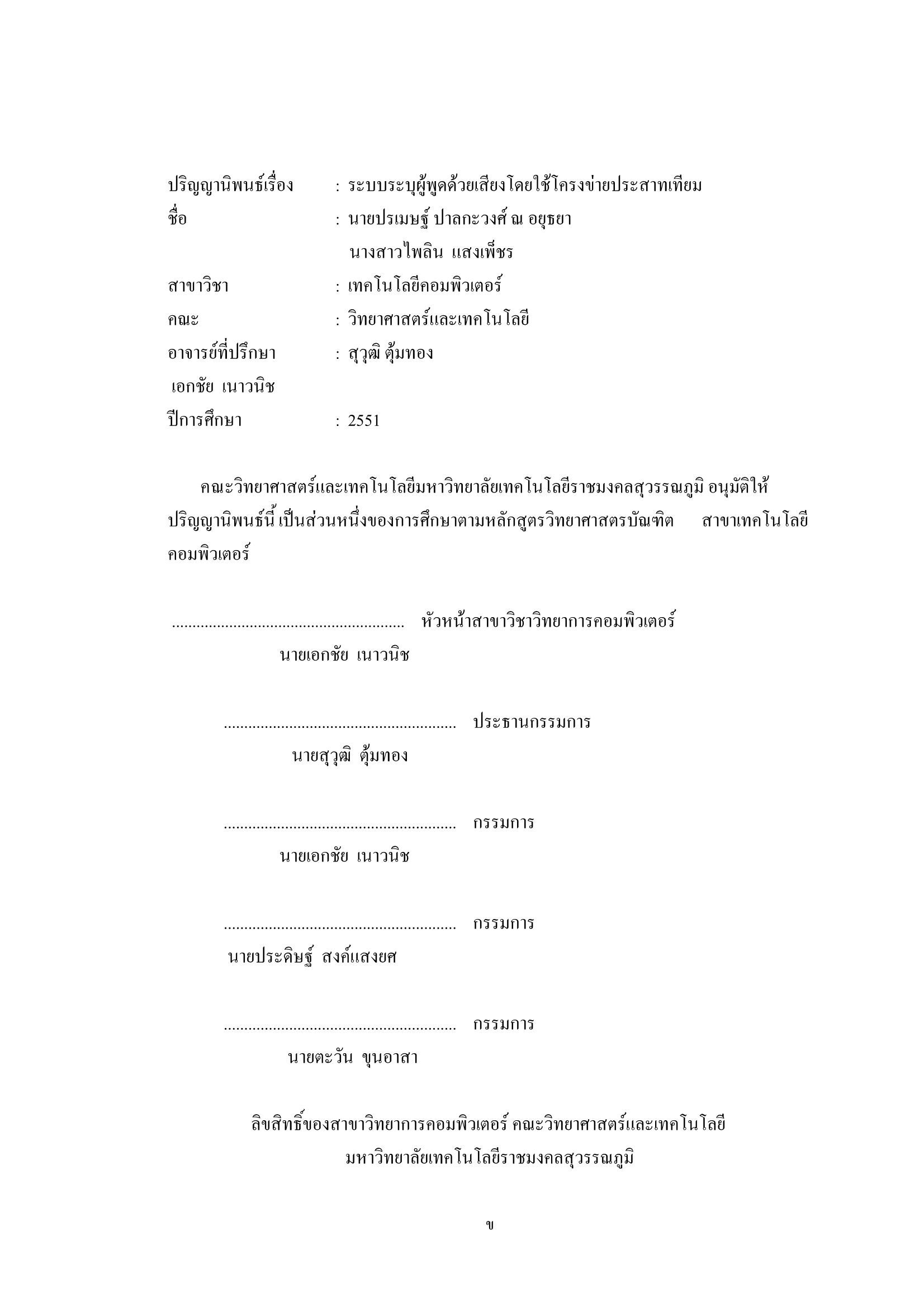 ปริญญานิพนธ์เรื่อง : ระบบระบุผู้พูดด้วยเสียงโดยใช้โครงข่ายประสาทเทียม
ชื่อ : นายปรเมษฐ์ ปาลกะวงศ์ ณ อยุธยา
นางสาวไพลิน แสงเพ็ชร
สาขาวิชา : เทคโนโลยีคอมพิวเตอร์
คณะ : วิทยาศาสตร์และเทคโนโลยี
อาจารย์ที่ปรึกษา : สุวุฒิ ตุ้มทอง
เอกชัย เนาวนิช
ปีการศึกษา : 2551

คณะวิทยาศาสตร์และเทคโนโลยีมหาวิทยาลัยเทคโนโลยีราชมงคลสุวรรณภูมิ อนุมัติให้ปริญญานิพนธ์นี้ เป็นส่วนหนึ่งของการศึกษาตามหลักสูตรวิทยาศาสตรบัณฑิต สาขาเทคโนโลยีคอมพิวเตอร์

........................................................ หัวหน้าสาขาวิชาวิทยาการคอมพิวเตอร์
นายเอกชัย เนาวนิช

........................................................ ประธานกรรมการ
นายสุวุฒิ ตุ้มทอง

........................................................ กรรมการ
นายเอกชัย เนาวนิช

........................................................ กรรมการ
นายประดิษฐ์ สงค์แสงยศ

........................................................ กรรมการ
นายตะวัน ขุนอาสา

ลิขสิทธิ์ของสาขาวิทยาการคอมพิวเตอร์ คณะวิทยาศาสตร์และเทคโนโลยี
มหาวิทยาลัยเทคโนโลยีราชมงคลสุวรรณภูมิ

ข